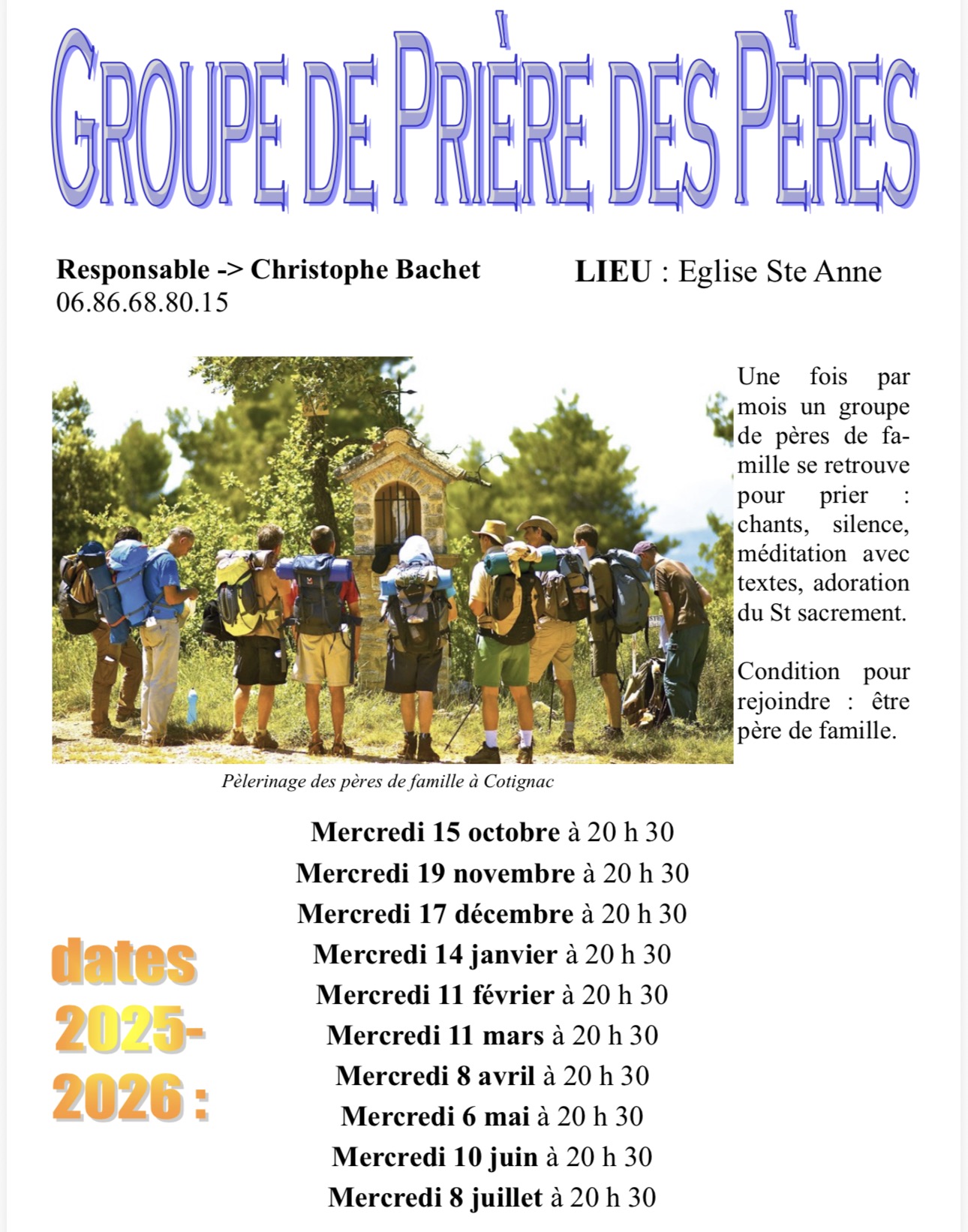 GROUPE DE PRIÈRE DES PÈRES

Responsable -> Christophe Bachet
06.86.68.80.15

LIEU : Eglise Ste Anne

Pèlerinage des pères de famille à Cotignac

Une fois par mois un groupe de pères de famille se retrouve pour prier : chants, silence, méditation avec textes, adoration du St sacrement.

Condition pour rejoindre : être père de famille.

dates 2025-2026 :

Mercredi 15 octobre à 20 h 30
Mercredi 19 novembre à 20 h 30
Mercredi 17 décembre à 20 h 30
Mercredi 14 janvier à 20 h 30
Mercredi 11 février à 20 h 30
Mercredi 11 mars à 20 h 30
Mercredi 8 avril à 20 h 30
Mercredi 6 mai à 20 h 30
Mercredi 10 juin à 20 h 30
Mercredi 8 juillet à 20 h 30